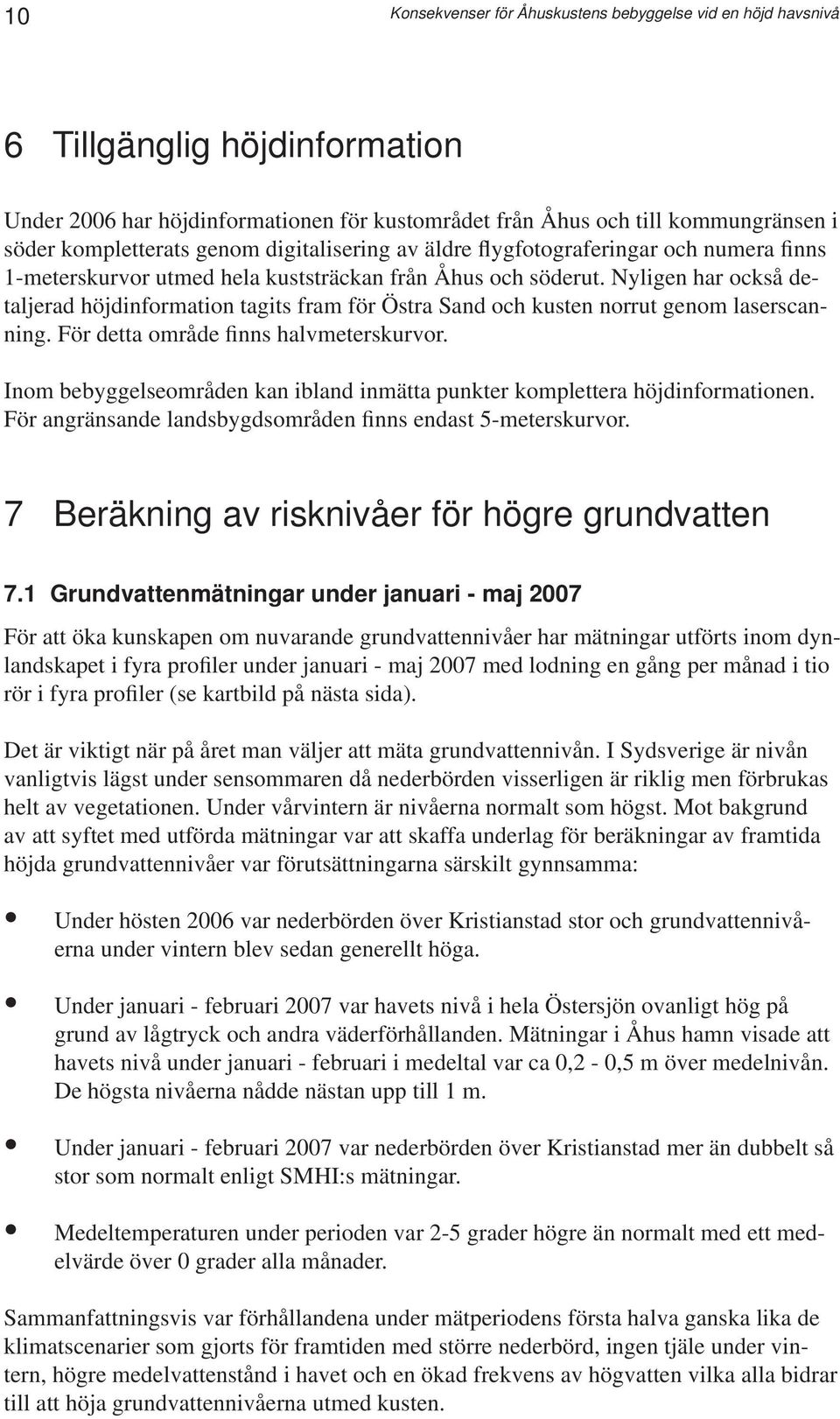 10

Konsekvenser för Åhuskustens bebyggelse vid en höjd havsnivå

6 Tillgänglig höjdinformation

Under 2006 har höjdinformationen för kustområdet från Åhus och till kommungränsen i söder kompletterats genom digitalisering av äldre flygfotograferingar och numera finns 1-meterskurvor utmed hela kuststräckan från Åhus och söderut. Nyligen har också detaljerad höjdinformation tagits fram för Östra Sand och kusten norrut genom laserscanning. För detta område finns halvmeterskurvor.

Inom bebyggelseområden kan ibland inmätta punkter komplettera höjdinformationen. För angränsande landsbygdsområden finns endast 5-meterskurvor.

7 Beräkning av risknivåer för högre grundvatten

7.1 Grundvattenmätningar under januari - maj 2007

För att öka kunskapen om nuvarande grundvattennivåer har mätningar utförts inom dynlandskapet i fyra profiler under januari - maj 2007 med lodning en gång per månad i tio rör i fyra profiler (se kartbild på nästa sida).

Det är viktigt när på året man väljer att mäta grundvattennivån. I Sydsverige är nivån vanligtvis lägst under sensommaren då nederbörden visserligen är riklig men förbrukas helt av vegetationen. Under vårvintern är nivåerna normalt som högst. Mot bakgrund av att syftet med utförda mätningar var att skaffa underlag för beräkningar av framtida höjda grundvattennivåer var förutsättningarna särskilt gynnsamma:

• Under hösten 2006 var nederbörden över Kristianstad stor och grundvattennivåerna under vintern blev sedan generellt höga.

• Under januari - februari 2007 var havets nivå i hela Östersjön ovanligt hög på grund av lågtryck och andra väderförhållanden. Mätningar i Åhus hamn visade att havets nivå under januari - februari i medeltal var ca 0,2 - 0,5 m över medelnivån. De högsta nivåerna nådde nästan upp till 1 m.

• Under januari - februari 2007 var nederbörden över Kristianstad mer än dubbelt så stor som normalt enligt SMHI:s mätningar.

• Medeltemperaturen under perioden var 2-5 grader högre än normalt med ett medelvärde över 0 grader alla månader.

Sammanfattningsvis var förhållandena under mätperiodens första halva ganska lika de klimatscenarier som gjorts för framtiden med större nederbörd, ingen tjäle under vintern, högre medelvattenstånd i havet och en ökad frekvens av högvatten vilka alla bidrar till att höja grundvattennivåerna utmed kusten.